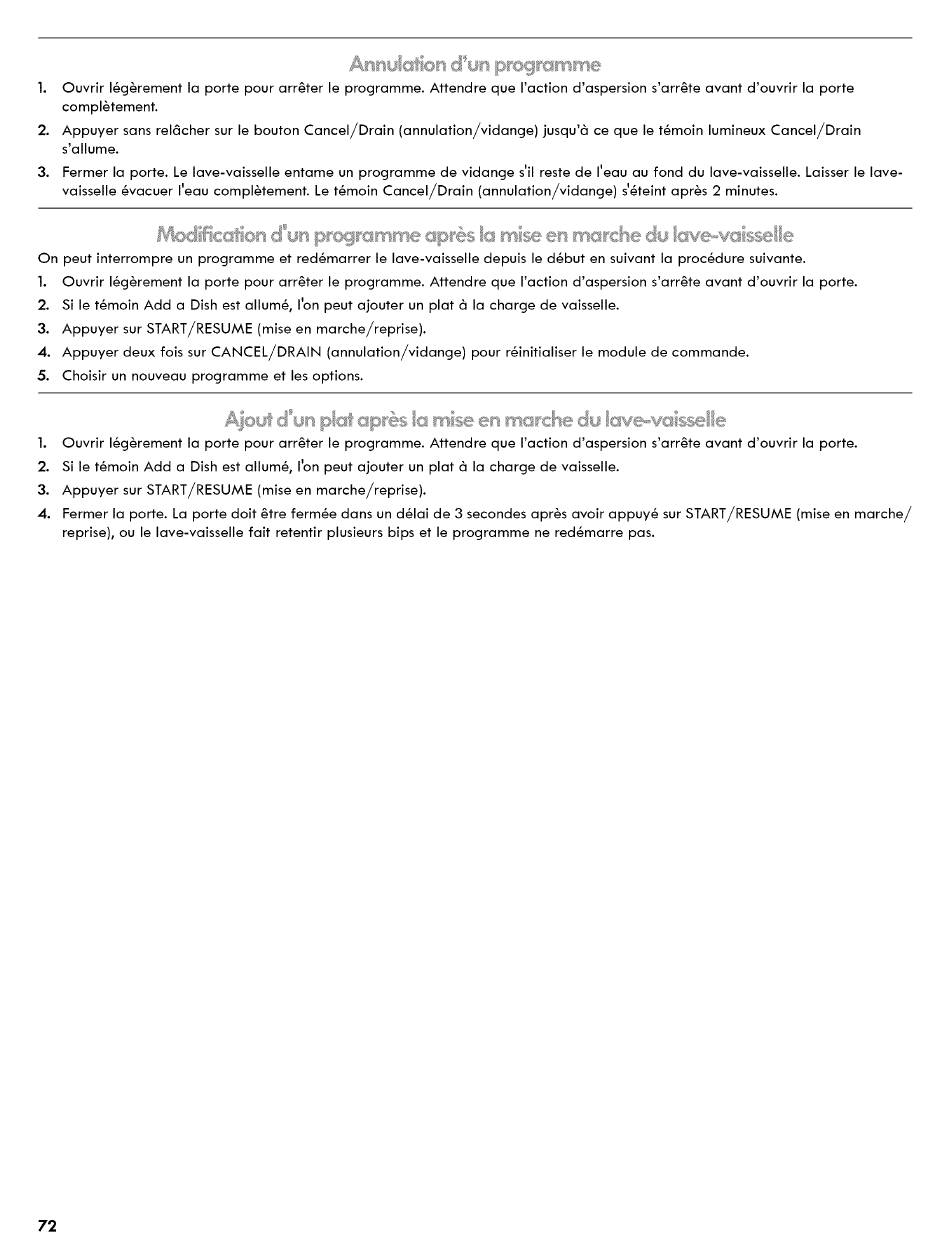 Annulation d'un programme

1. Ouvrir légèrement la porte pour arrêter le programme. Attendre que l'action d'aspersion s'arrête avant d'ouvrir la porte complètement.
2. Appuyer sans relâcher sur le bouton Cancel/Drain (annulation/vidange) jusqu'à ce que le témoin lumineux Cancel/Drain s'allume.
3. Fermer la porte. Le lave-vaisselle entame un programme de vidange s'il reste de l'eau au fond du lave-vaisselle. Laisser le lave-vaisselle évacuer l'eau complètement. Le témoin Cancel/Drain (annulation/vidange) s'éteint après 2 minutes.

Modification d'un programme après la mise en marche du lave-vaisselle

On peut interrompre un programme et redémarrer le lave-vaisselle depuis le début en suivant la procédure suivante.
1. Ouvrir légèrement la porte pour arrêter le programme. Attendre que l'action d'aspersion s'arrête avant d'ouvrir la porte.
2. Si le témoin Add a Dish est allumé, l'on peut ajouter un plat à la charge de vaisselle.
3. Appuyer sur START/RESUME (mise en marche/reprise).
4. Appuyer deux fois sur CANCEL/DRAIN (annulation/vidange) pour réinitialiser le module de commande.
5. Choisir un nouveau programme et les options.

Ajout d'un plat après la mise en marche du lave-vaisselle

1. Ouvrir légèrement la porte pour arrêter le programme. Attendre que l'action d'aspersion s'arrête avant d'ouvrir la porte.
2. Si le témoin Add a Dish est allumé, l'on peut ajouter un plat à la charge de vaisselle.
3. Appuyer sur START/RESUME (mise en marche/reprise).
4. Fermer la porte. La porte doit être fermée dans un délai de 3 secondes après avoir appuyé sur START/RESUME (mise en marche/reprise), ou le lave-vaisselle fait retentir plusieurs bips et le programme ne redémarre pas.

72